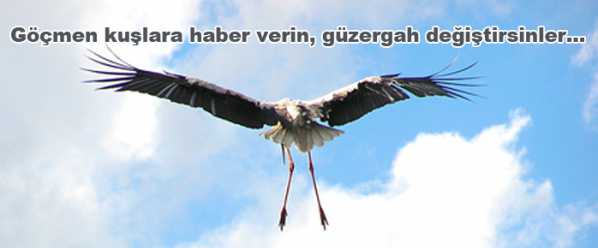 Göçmen kuşlara haber verin, güzergah değiştirsinler...